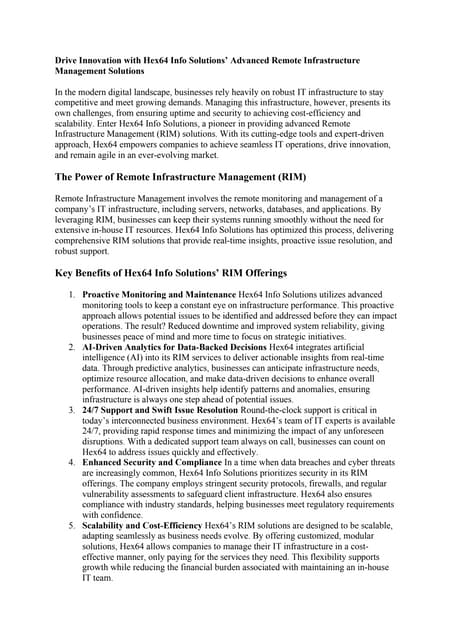 Drive Innovation with Hex64 Info Solutions' Advanced Remote Infrastructure Management Solutions

In the modern digital landscape, businesses rely heavily on robust IT infrastructure to stay competitive and meet growing demands. Managing this infrastructure, however, presents its own challenges, from ensuring uptime and security to achieving cost-efficiency and scalability. Enter Hex64 Info Solutions, a pioneer in providing advanced Remote Infrastructure Management (RIM) solutions. With its cutting-edge tools and expert-driven approach, Hex64 empowers companies to achieve seamless IT operations, drive innovation, and remain agile in an ever-evolving market.

The Power of Remote Infrastructure Management (RIM)

Remote Infrastructure Management involves the remote monitoring and management of a company's IT infrastructure, including servers, networks, databases, and applications. By leveraging RIM, businesses can keep their systems running smoothly without the need for extensive in-house IT resources. Hex64 Info Solutions has optimized this process, delivering comprehensive RIM solutions that provide real-time insights, proactive issue resolution, and robust support.

Key Benefits of Hex64 Info Solutions' RIM Offerings

1. Proactive Monitoring and Maintenance Hex64 Info Solutions utilizes advanced monitoring tools to keep a constant eye on infrastructure performance. This proactive approach allows potential issues to be identified and addressed before they can impact operations. The result? Reduced downtime and improved system reliability, giving businesses peace of mind and more time to focus on strategic initiatives.
2. AI-Driven Analytics for Data-Backed Decisions Hex64 integrates artificial intelligence (AI) into its RIM services to deliver actionable insights from real-time data. Through predictive analytics, businesses can anticipate infrastructure needs, optimize resource allocation, and make data-driven decisions to enhance overall performance. AI-driven insights help identify patterns and anomalies, ensuring infrastructure is always one step ahead of potential issues.
3. 24/7 Support and Swift Issue Resolution Round-the-clock support is critical in today's interconnected business environment. Hex64's team of IT experts is available 24/7, providing rapid response times and minimizing the impact of any unforeseen disruptions. With a dedicated support team always on call, businesses can count on Hex64 to address issues quickly and effectively.
4. Enhanced Security and Compliance In a time when data breaches and cyber threats are increasingly common, Hex64 Info Solutions prioritizes security in its RIM offerings. The company employs stringent security protocols, firewalls, and regular vulnerability assessments to safeguard client infrastructure. Hex64 also ensures compliance with industry standards, helping businesses meet regulatory requirements with confidence.
5. Scalability and Cost-Efficiency Hex64's RIM solutions are designed to be scalable, adapting seamlessly as business needs evolve. By offering customized, modular solutions, Hex64 allows companies to manage their IT infrastructure in a cost-effective manner, only paying for the services they need. This flexibility supports growth while reducing the financial burden associated with maintaining an in-house IT team.